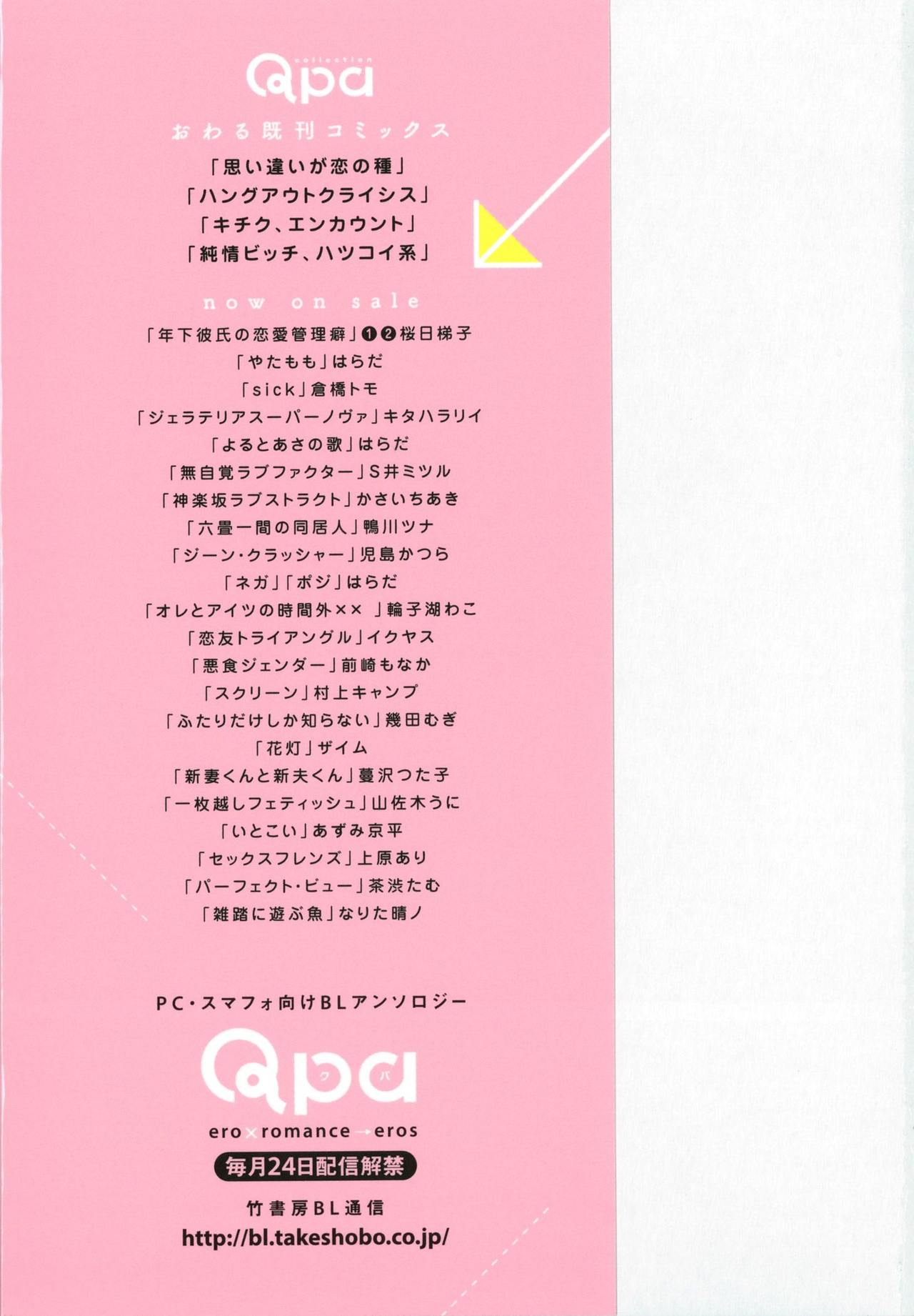 collection
Qpa

おわる既刊コミックス

「思い違いが恋の種」
「ハングアウトクライシス」
「キチク、エンカウント」
「純情ビッチ、ハツコイ系」

now on sale

「年下彼氏の恋愛管理癖」❶❷桜日梯子
「やたもも」はらだ
「sick」倉橋トモ
「ジェラテリアスーパーノヴァ」キタハラリイ
「よるとあさの歌」はらだ
「無自覚ラブファクター」S井ミツル
「神楽坂ラブストラクト」かさいちあき
「六畳一間の同居人」鴨川ツナ
「ジーン・クラッシャー」児島かつら
「ネガ」「ポジ」はらだ
「オレとアイツの時間外×× 」輪子湖わこ
「恋友トライアングル」イクヤス
「悪食ジェンダー」前崎もなか
「スクリーン」村上キャンプ
「ふたりだけしか知らない」幾田むぎ
「花灯」ザイム
「新妻くんと新夫くん」蔓沢つた子
「一枚越しフェティッシュ」山佐木うに
「いとこい」あずみ京平
「セックスフレンズ」上原あり
「パーフェクト・ビュー」茶渋たむ
「雑踏に遊ぶ魚」なりた晴ノ

PC・スマフォ向けBLアンソロジー

Qpa クパ

ero×romance→eros

毎月24日配信解禁

竹書房BL通信
http://bl.takeshobo.co.jp/